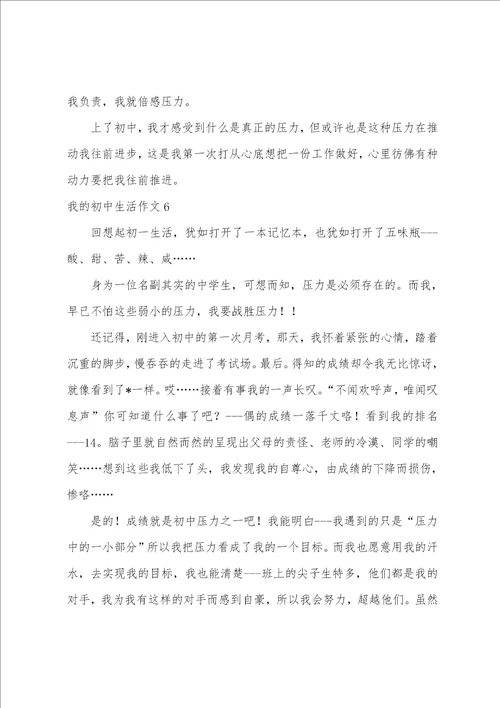 我负责，我就倍感压力。

上了初中，我才感受到什么是真正的压力，但或许也是这种压力在推动我往前进步，这是我第一次打从心底想把一份工作做好，心里彷佛有种动力要把我往前推进。

我的初中生活作文 6

回想起初一生活，犹如打开了一本记忆本，也犹如打开了五味瓶---酸、甜、苦、辣、咸……

身为一位名副其实的中学生，可想而知，压力是必须存在的。而我，早已不怕这些弱小的压力，我要战胜压力！！

还记得，刚进入初中的第一次月考，那天，我怀着紧张的心情，踏着沉重的脚步，慢吞吞的走进了考试场。最后。得知的成绩却令我无比惊讶，就像看到了*一样。哎……接着有事我的一声长叹。“不闻欢呼声，唯闻叹息声”你可知道什么事了吧？---偶的成绩一落千丈咯！看到我的排名---14。脑子里就自然而然的呈现出父母的责怪、老师的冷漠、同学的嘲笑……想到这些我低下了头，我发现我的自尊心，由成绩的下降而损伤，惨咯……

是的！成绩就是初中压力之一吧！我能明白---我遇到的只是“压力中的一小部分”所以我把压力看成了我的一个目标。而我也愿意用我的汗水，去实现我的目标，我也能清楚---班上的尖子生特多，他们都是我的对手，我为我有这样的对手而感到自豪，所以我会努力，超越他们。虽然